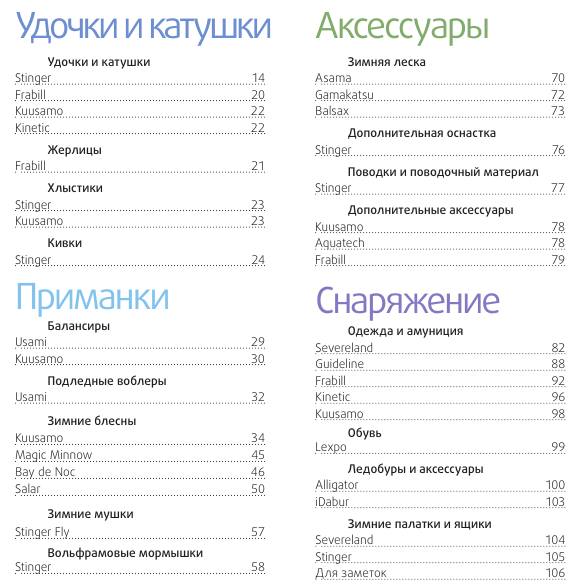 Удочки и катушки

Удочки и катушки
Stinger 14
Frabill 20
Kuusamo 22
Kinetic 22

Жерлицы
Frabill 21

Хлыстики
Stinger 23
Kuusamo 23

Кивки
Stinger 24

Приманки

Балансиры
Usami 29
Kuusamo 30

Подледные воблеры
Usami 32

Зимние блесны
Kuusamo 34
Magic Minnow 45
Bay de Noc 46
Salar 50

Зимние мушки
Stinger Fly 57

Вольфрамовые мормышки
Stinger 58

Аксессуары

Зимняя леска
Asama 70
Gamakatsu 72
Balsax 73

Дополнительная оснастка
Stinger 76

Поводки и поводочный материал
Stinger 77

Дополнительные аксессуары
Kuusamo 78
Aquatech 78
Frabill 79

Снаряжение

Одежда и амуниция
Severeland 82
Guideline 88
Frabill 92
Kinetic 96
Kuusamo 98

Обувь
Lexpo 99

Ледобуры и аксессуары
Alligator 100
iDabur 103

Зимние палатки и ящики
Severeland 104
Stinger 105
Для заметок 106